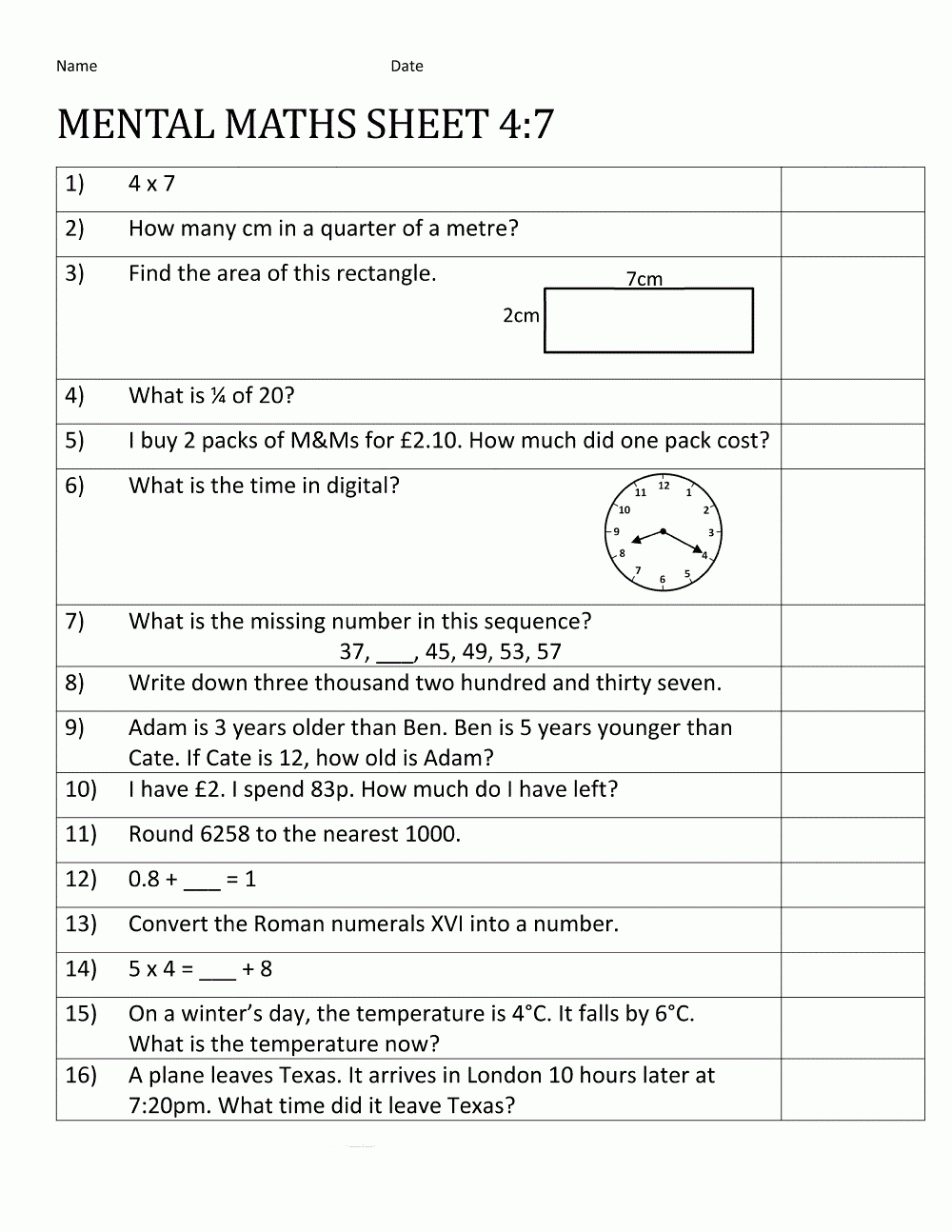 Name Date

MENTAL MATHS SHEET 4:7

| | | |
|---|---|---|
| 1) | 4 x 7 | |
| 2) | How many cm in a quarter of a metre? | |
| 3) | Find the area of this rectangle. 7cm 2cm | |
| 4) | What is ¼ of 20? | |
| 5) | I buy 2 packs of M&Ms for £2.10. How much did one pack cost? | |
| 6) | What is the time in digital? 12 1 2 3 4 5 6 7 8 9 10 11 | |
| 7) | What is the missing number in this sequence? 37, ___, 45, 49, 53, 57 | |
| 8) | Write down three thousand two hundred and thirty seven. | |
| 9) | Adam is 3 years older than Ben. Ben is 5 years younger than Cate. If Cate is 12, how old is Adam? | |
| 10) | I have £2. I spend 83p. How much do I have left? | |
| 11) | Round 6258 to the nearest 1000. | |
| 12) | 0.8 + ___ = 1 | |
| 13) | Convert the Roman numerals XVI into a number. | |
| 14) | 5 x 4 = ___ + 8 | |
| 15) | On a winter's day, the temperature is 4°C. It falls by 6°C. What is the temperature now? | |
| 16) | A plane leaves Texas. It arrives in London 10 hours later at 7:20pm. What time did it leave Texas? | |